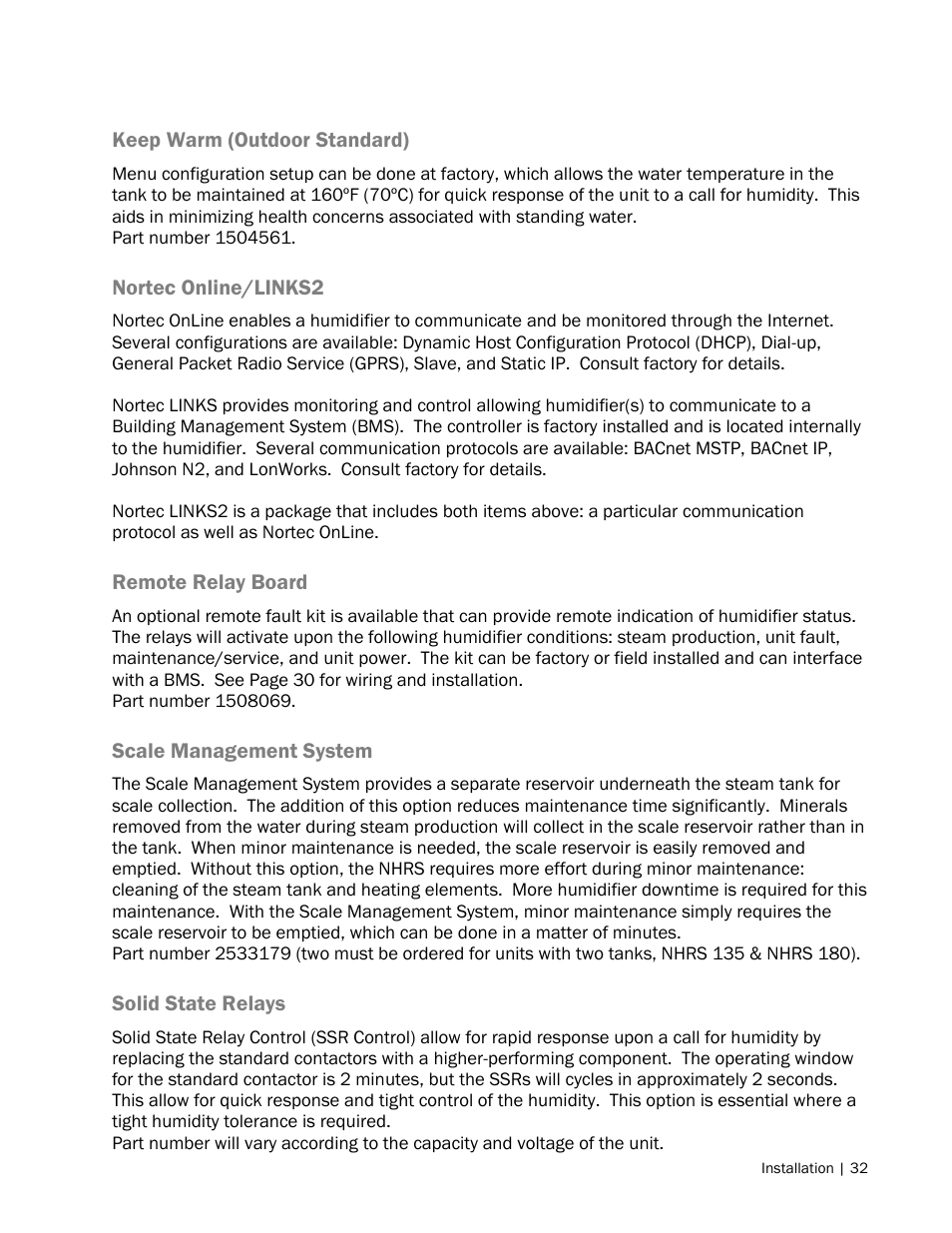 Keep Warm (Outdoor Standard)

Menu configuration setup can be done at factory, which allows the water temperature in the tank to be maintained at 160ºF (70ºC) for quick response of the unit to a call for humidity. This aids in minimizing health concerns associated with standing water.
Part number 1504561.

Nortec Online/LINKS2

Nortec OnLine enables a humidifier to communicate and be monitored through the Internet. Several configurations are available: Dynamic Host Configuration Protocol (DHCP), Dial-up, General Packet Radio Service (GPRS), Slave, and Static IP. Consult factory for details.

Nortec LINKS provides monitoring and control allowing humidifier(s) to communicate to a Building Management System (BMS). The controller is factory installed and is located internally to the humidifier. Several communication protocols are available: BACnet MSTP, BACnet IP, Johnson N2, and LonWorks. Consult factory for details.

Nortec LINKS2 is a package that includes both items above: a particular communication protocol as well as Nortec OnLine.

Remote Relay Board

An optional remote fault kit is available that can provide remote indication of humidifier status. The relays will activate upon the following humidifier conditions: steam production, unit fault, maintenance/service, and unit power. The kit can be factory or field installed and can interface with a BMS. See Page 30 for wiring and installation.
Part number 1508069.

Scale Management System

The Scale Management System provides a separate reservoir underneath the steam tank for scale collection. The addition of this option reduces maintenance time significantly. Minerals removed from the water during steam production will collect in the scale reservoir rather than in the tank. When minor maintenance is needed, the scale reservoir is easily removed and emptied. Without this option, the NHRS requires more effort during minor maintenance: cleaning of the steam tank and heating elements. More humidifier downtime is required for this maintenance. With the Scale Management System, minor maintenance simply requires the scale reservoir to be emptied, which can be done in a matter of minutes.
Part number 2533179 (two must be ordered for units with two tanks, NHRS 135 & NHRS 180).

Solid State Relays

Solid State Relay Control (SSR Control) allow for rapid response upon a call for humidity by replacing the standard contactors with a higher-performing component. The operating window for the standard contactor is 2 minutes, but the SSRs will cycles in approximately 2 seconds. This allow for quick response and tight control of the humidity. This option is essential where a tight humidity tolerance is required.
Part number will vary according to the capacity and voltage of the unit.

Installation | 32